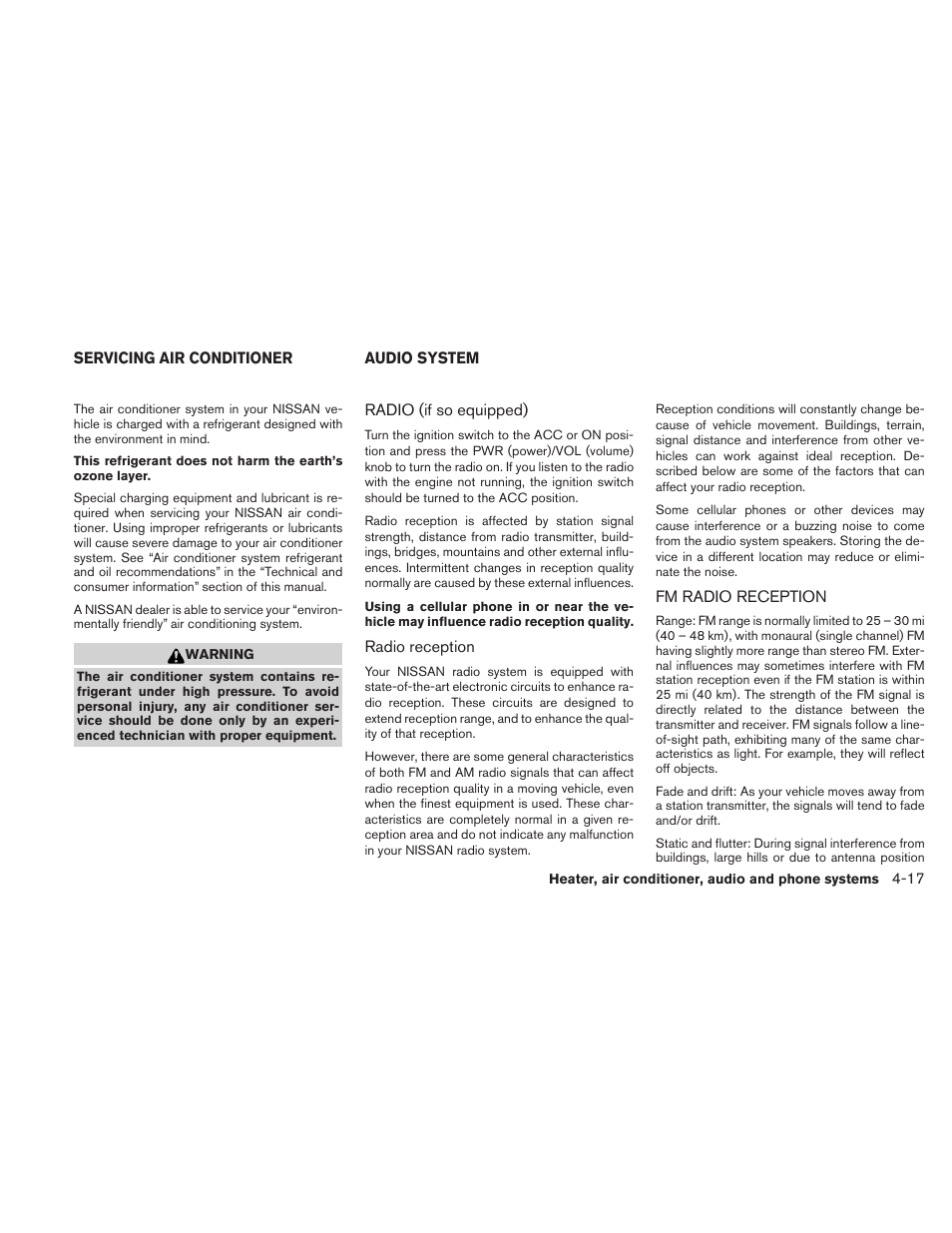 SERVICING AIR CONDITIONER

The air conditioner system in your NISSAN vehicle is charged with a refrigerant designed with the environment in mind.

This refrigerant does not harm the earth's ozone layer.

Special charging equipment and lubricant is required when servicing your NISSAN air conditioner. Using improper refrigerants or lubricants will cause severe damage to your air conditioner system. See "Air conditioner system refrigerant and oil recommendations" in the "Technical and consumer information" section of this manual.

A NISSAN dealer is able to service your "environmentally friendly" air conditioning system.

WARNING

The air conditioner system contains refrigerant under high pressure. To avoid personal injury, any air conditioner service should be done only by an experienced technician with proper equipment.

AUDIO SYSTEM

RADIO (if so equipped)

Turn the ignition switch to the ACC or ON position and press the PWR (power)/VOL (volume) knob to turn the radio on. If you listen to the radio with the engine not running, the ignition switch should be turned to the ACC position.

Radio reception is affected by station signal strength, distance from radio transmitter, buildings, bridges, mountains and other external influences. Intermittent changes in reception quality normally are caused by these external influences.

Using a cellular phone in or near the vehicle may influence radio reception quality.

Radio reception

Your NISSAN radio system is equipped with state-of-the-art electronic circuits to enhance radio reception. These circuits are designed to extend reception range, and to enhance the quality of that reception.

However, there are some general characteristics of both FM and AM radio signals that can affect radio reception quality in a moving vehicle, even when the finest equipment is used. These characteristics are completely normal in a given reception area and do not indicate any malfunction in your NISSAN radio system.

Reception conditions will constantly change because of vehicle movement. Buildings, terrain, signal distance and interference from other vehicles can work against ideal reception. Described below are some of the factors that can affect your radio reception.

Some cellular phones or other devices may cause interference or a buzzing noise to come from the audio system speakers. Storing the device in a different location may reduce or eliminate the noise.

FM RADIO RECEPTION

Range: FM range is normally limited to 25 – 30 mi (40 – 48 km), with monaural (single channel) FM having slightly more range than stereo FM. External influences may sometimes interfere with FM station reception even if the FM station is within 25 mi (40 km). The strength of the FM signal is directly related to the distance between the transmitter and receiver. FM signals follow a line-of-sight path, exhibiting many of the same characteristics as light. For example, they will reflect off objects.

Fade and drift: As your vehicle moves away from a station transmitter, the signals will tend to fade and/or drift.

Static and flutter: During signal interference from buildings, large hills or due to antenna position

Heater, air conditioner, audio and phone systems 4-17